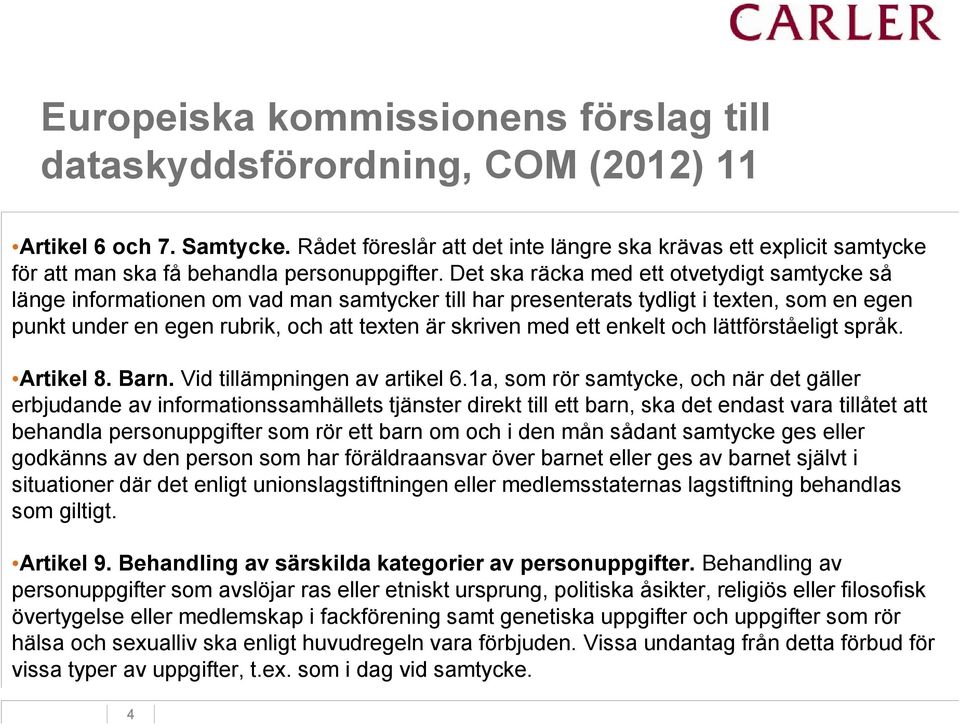 CARLER

Europeiska kommissionens förslag till dataskyddsförordning, COM (2012) 11

•Artikel 6 och 7. Samtycke. Rådet föreslår att det inte längre ska krävas ett explicit samtycke för att man ska få behandla personuppgifter. Det ska räcka med ett otvetydigt samtycke så länge informationen om vad man samtycker till har presenterats tydligt i texten, som en egen punkt under en egen rubrik, och att texten är skriven med ett enkelt och lättförståeligt språk.

•Artikel 8. Barn. Vid tillämpningen av artikel 6.1a, som rör samtycke, och när det gäller erbjudande av informationssamhällets tjänster direkt till ett barn, ska det endast vara tillåtet att behandla personuppgifter som rör ett barn om och i den mån sådant samtycke ges eller godkänns av den person som har föräldraansvar över barnet eller ges av barnet självt i situationer där det enligt unionslagstiftningen eller medlemsstaternas lagstiftning behandlas som giltigt.

•Artikel 9. Behandling av särskilda kategorier av personuppgifter. Behandling av personuppgifter som avslöjar ras eller etniskt ursprung, politiska åsikter, religiös eller filosofisk övertygelse eller medlemskap i fackförening samt genetiska uppgifter och uppgifter som rör hälsa och sexualliv ska enligt huvudregeln vara förbjuden. Vissa undantag från detta förbud för vissa typer av uppgifter, t.ex. som i dag vid samtycke.

4